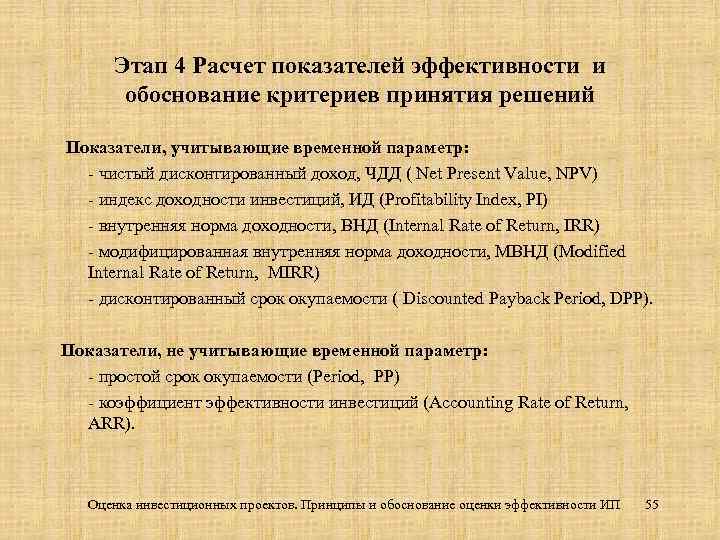 Этап 4 Расчет показателей эффективности и обоснование критериев принятия решений

Показатели, учитывающие временной параметр:

- чистый дисконтированный доход, ЧДД ( Net Present Value, NPV)

- индекс доходности инвестиций, ИД (Profitability Index, PI)

- внутренняя норма доходности, ВНД (Internal Rate of Return, IRR)

- модифицированная внутренняя норма доходности, МВНД (Modified Internal Rate of Return, MIRR)

- дисконтированный срок окупаемости ( Discounted Payback Period, DPP).

Показатели, не учитывающие временной параметр:

- простой срок окупаемости (Period, PP)

- коэффициент эффективности инвестиций (Accounting Rate of Return, ARR).

Оценка инвестиционных проектов. Принципы и обоснование оценки эффективности ИП 55